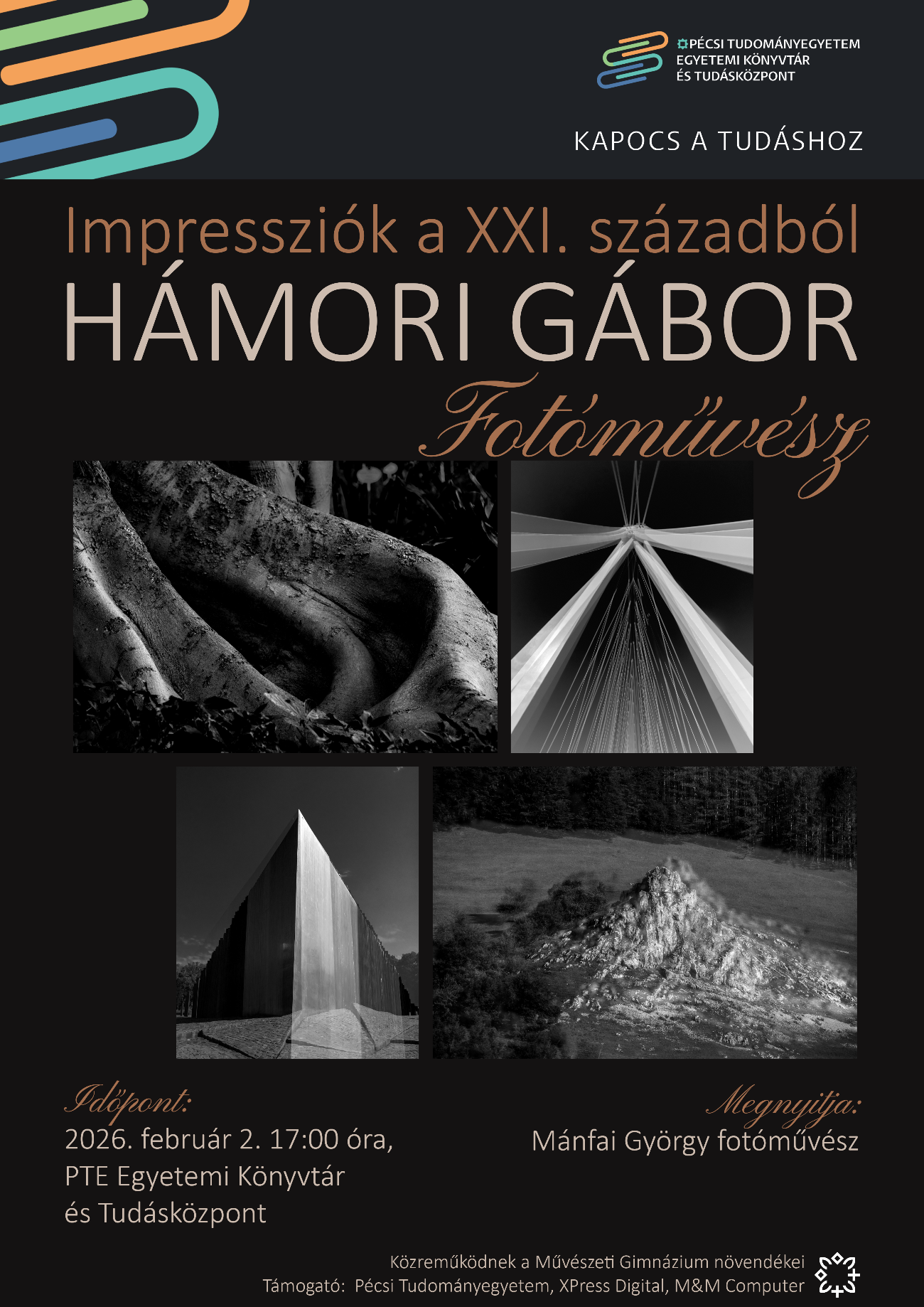 PÉCSI TUDOMÁNYEGYETEM
EGYETEMI KÖNYVTÁR
ÉS TUDÁSKÖZPONT

KAPOCS A TUDÁSHOZ

Impressziók a XXI. századból
HÁMORI GÁBOR
Fotóművész

Időpont:
2026. február 2. 17:00 óra,
PTE Egyetemi Könyvtár
és Tudásközpont

Megnyitja:
Mánfai György fotóművész

Közreműködnek a Művészeti Gimnázium növendékei
Támogató: Pécsi Tudományegyetem, XPress Digital, M&M Computer